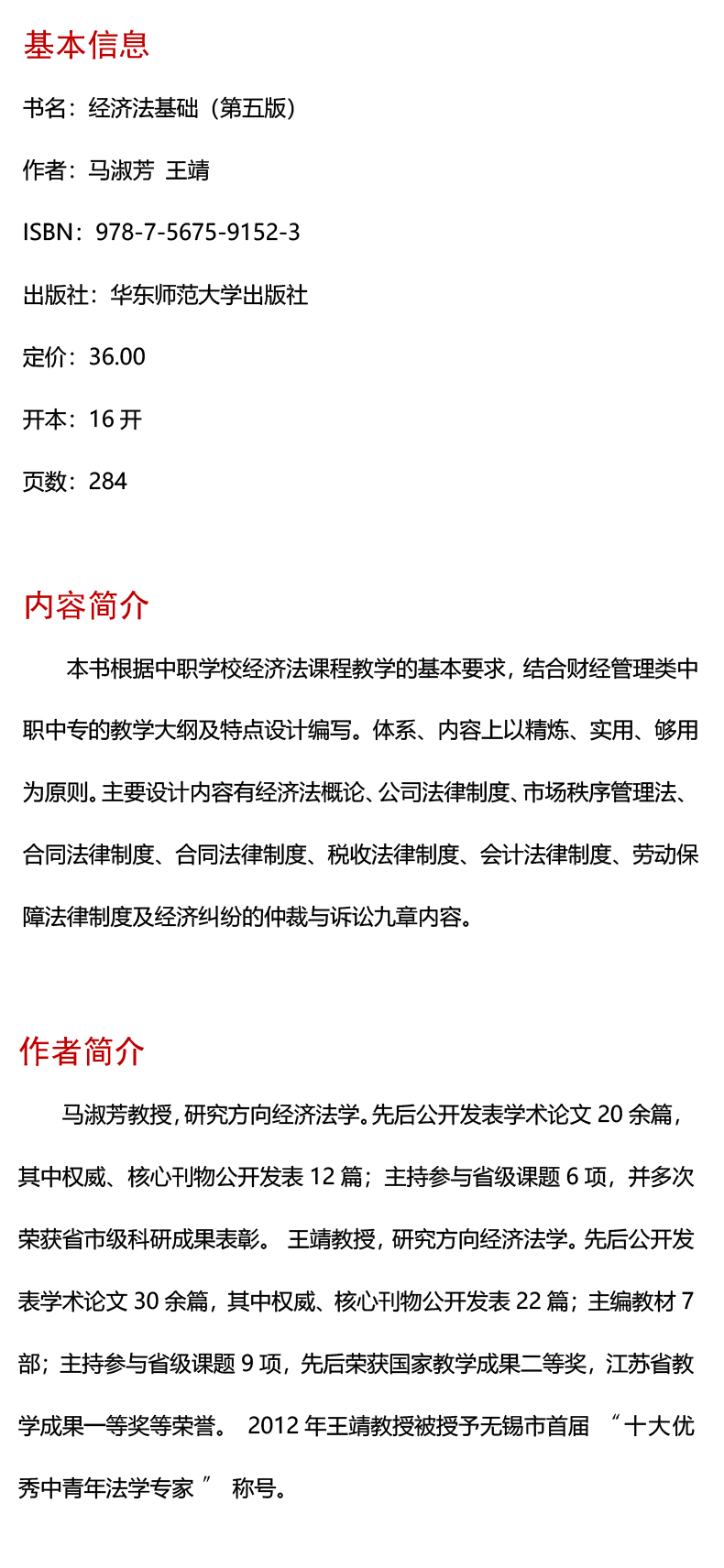 基本信息

书名：经济法基础（第五版）

作者：马淑芳 王靖

ISBN：978-7-5675-9152-3

出版社：华东师范大学出版社

定价：36.00

开本：16 开

页数：284

内容简介

本书根据中职学校经济法课程教学的基本要求，结合财经管理类中职中专的教学大纲及特点设计编写。体系、内容上以精炼、实用、够用为原则。主要设计内容有经济法概论、公司法律制度、市场秩序管理法、合同法律制度、合同法律制度、税收法律制度、会计法律制度、劳动保障法律制度及经济纠纷的仲裁与诉讼九章内容。

作者简介

马淑芳教授，研究方向经济法学。先后公开发表学术论文 20 余篇，其中权威、核心刊物公开发表 12 篇；主持参与省级课题 6 项，并多次荣获省市级科研成果表彰。 王靖教授，研究方向经济法学。先后公开发表学术论文 30 余篇，其中权威、核心刊物公开发表 22 篇；主编教材 7 部；主持参与省级课题 9 项，先后荣获国家教学成果二等奖，江苏省教学成果一等奖等荣誉。 2012 年王靖教授被授予无锡市首届 “十大优秀中青年法学专家” 称号。